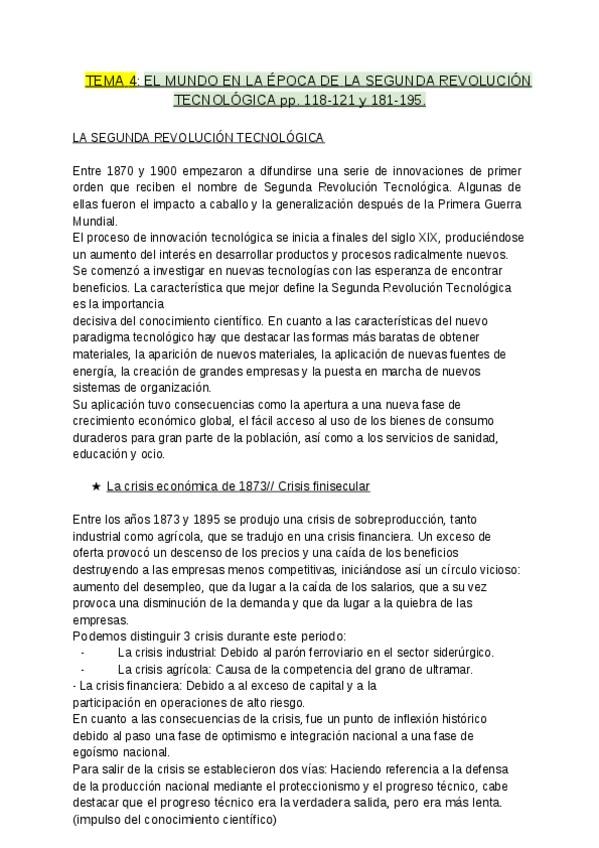 TEMA 4: EL MUNDO EN LA ÉPOCA DE LA SEGUNDA REVOLUCIÓN TECNOLÓGICA pp. 118-121 y 181-195.

LA SEGUNDA REVOLUCIÓN TECNOLÓGICA

Entre 1870 y 1900 empezaron a difundirse una serie de innovaciones de primer orden que reciben el nombre de Segunda Revolución Tecnológica. Algunas de ellas fueron el impacto a caballo y la generalización después de la Primera Guerra Mundial.
El proceso de innovación tecnológica se inicia a finales del siglo XIX, produciéndose un aumento del interés en desarrollar productos y procesos radicalmente nuevos.
Se comenzó a investigar en nuevas tecnologías con las esperanza de encontrar beneficios. La característica que mejor define la Segunda Revolución Tecnológica es la importancia
decisiva del conocimiento científico. En cuanto a las características del nuevo paradigma tecnológico hay que destacar las formas más baratas de obtener materiales, la aparición de nuevos materiales, la aplicación de nuevas fuentes de energía, la creación de grandes empresas y la puesta en marcha de nuevos sistemas de organización.
Su aplicación tuvo consecuencias como la apertura a una nueva fase de crecimiento económico global, el fácil acceso al uso de los bienes de consumo duraderos para gran parte de la población, así como a los servicios de sanidad, educación y ocio.

★ La crisis económica de 1873// Crisis finisecular

Entre los años 1873 y 1895 se produjo una crisis de sobreproducción, tanto industrial como agrícola, que se tradujo en una crisis financiera. Un exceso de oferta provocó un descenso de los precios y una caída de los beneficios destruyendo a las empresas menos competitivas, iniciándose así un círculo vicioso: aumento del desempleo, que da lugar a la caída de los salarios, que a su vez provoca una disminución de la demanda y que da lugar a la quiebra de las empresas.
Podemos distinguir 3 crisis durante este periodo:
- La crisis industrial: Debido al parón ferroviario en el sector siderúrgico.
- La crisis agrícola: Causa de la competencia del grano de ultramar.
- La crisis financiera: Debido a al exceso de capital y a la participación en operaciones de alto riesgo.
En cuanto a las consecuencias de la crisis, fue un punto de inflexión histórico debido al paso una fase de optimismo e integración nacional a una fase de egoísmo nacional.
Para salir de la crisis se establecieron dos vías: Haciendo referencia a la defensa de la producción nacional mediante el proteccionismo y el progreso técnico, cabe destacar que el progreso técnico era la verdadera salida, pero era más lenta. (impulso del conocimiento científico)